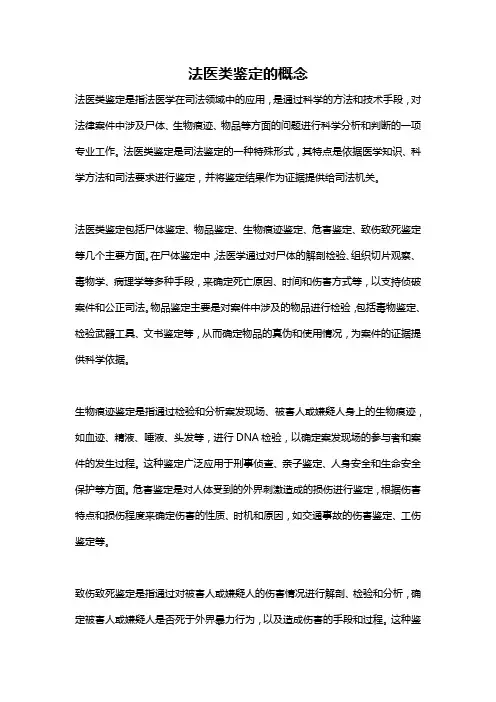 法医类鉴定的概念

法医类鉴定是指法医学在司法领域中的应用，是通过科学的方法和技术手段，对法律案件中涉及尸体、生物痕迹、物品等方面的问题进行科学分析和判断的一项专业工作。法医类鉴定是司法鉴定的一种特殊形式，其特点是依据医学知识、科学方法和司法要求进行鉴定，并将鉴定结果作为证据提供给司法机关。

法医类鉴定包括尸体鉴定、物品鉴定、生物痕迹鉴定、危害鉴定、致伤致死鉴定等几个主要方面。在尸体鉴定中，法医学通过对尸体的解剖检验、组织切片观察、毒物学、病理学等多种手段，来确定死亡原因、时间和伤害方式等，以支持侦破案件和公正司法。物品鉴定主要是对案件中涉及的物品进行检验，包括毒物鉴定、检验武器工具、文书鉴定等，从而确定物品的真伪和使用情况，为案件的证据提供科学依据。

生物痕迹鉴定是指通过检验和分析案发现场、被害人或嫌疑人身上的生物痕迹，如血迹、精液、唾液、头发等，进行DNA检验，以确定案发现场的参与者和案件的发生过程。这种鉴定广泛应用于刑事侦查、亲子鉴定、人身安全和生命安全保护等方面。危害鉴定是对人体受到的外界刺激造成的损伤进行鉴定，根据伤害特点和损伤程度来确定伤害的性质、时机和原因，如交通事故的伤害鉴定、工伤鉴定等。

致伤致死鉴定是指通过对被害人或嫌疑人的伤害情况进行解剖、检验和分析，确定被害人或嫌疑人是否死于外界暴力行为，以及造成伤害的手段和过程。这种鉴